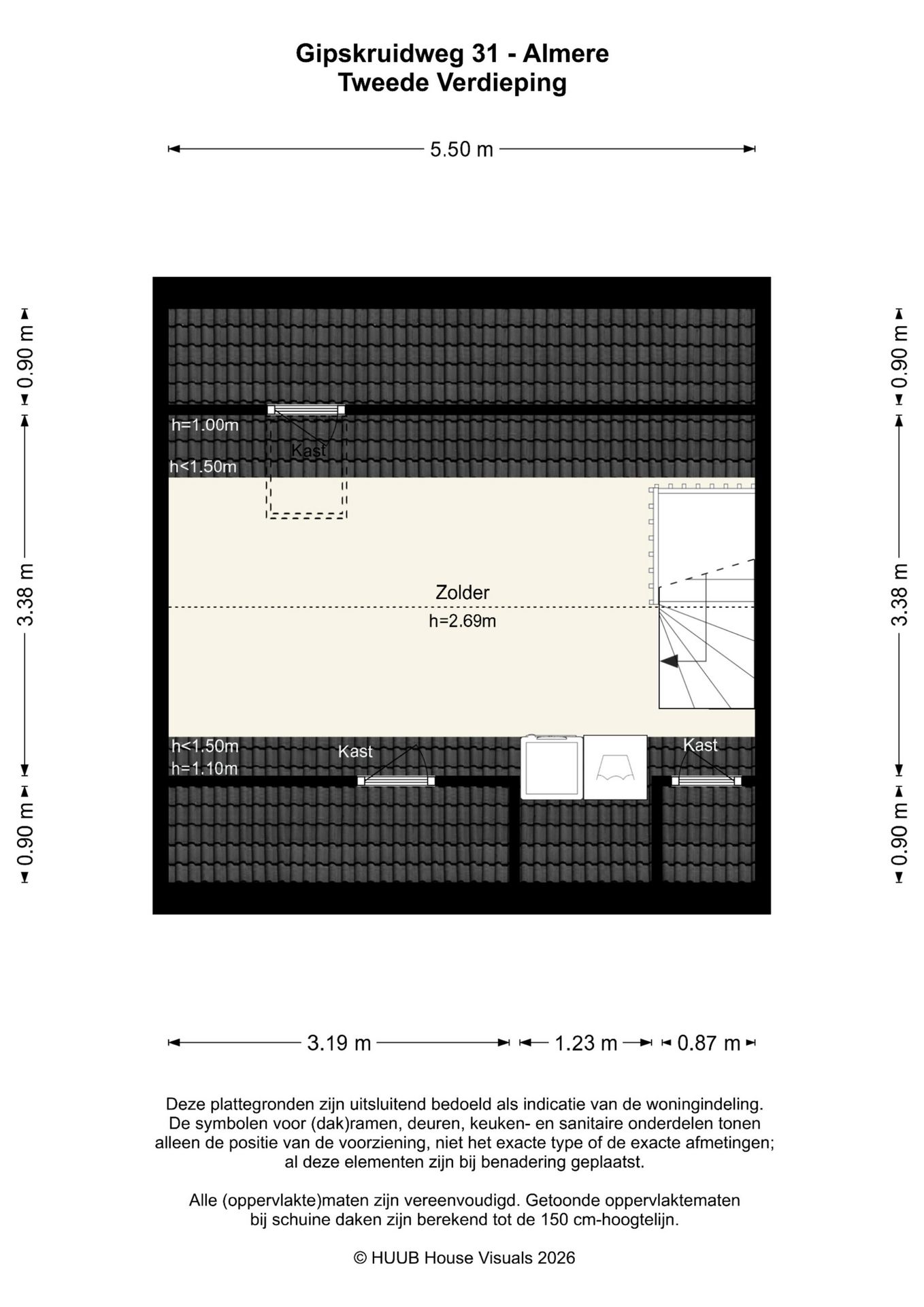 Gipskruidweg 31 - Almere
Tweede Verdieping

5.50 m

0.90 m
3.38 m
0.90 m

0.90 m
3.38 m
0.90 m

h=1.00m
Kast
h<1.50m

Zolder
h=2.69m

h<1.50m
h=1.10m
Kast
Kast

3.19 m
1.23 m
0.87 m

Deze plattegronden zijn uitsluitend bedoeld als indicatie van de woningindeling. De symbolen voor (dak)ramen, deuren, keuken- en sanitaire onderdelen tonen alleen de positie van de voorziening, niet het exacte type of de exacte afmetingen; al deze elementen zijn bij benadering geplaatst.

Alle (oppervlakte)maten zijn vereenvoudigd. Getoonde oppervlaktematen bij schuine daken zijn berekend tot de 150 cm-hoogtelijn.

© HUUB House Visuals 2026